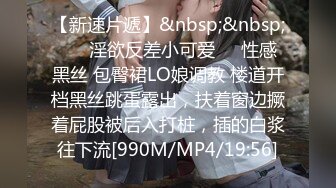 【新速片遞】&nbsp;&nbsp; 淫欲反差小可爱　性感黑丝 包臀裙LO娘调教 楼道开档黑丝跳蛋露出，扶着窗边撅着屁股被后入打桩，插的白浆往下流[990M/MP4/19:56]